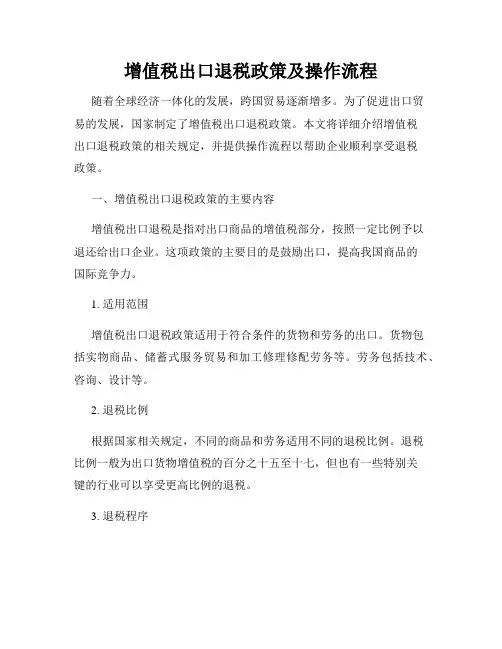 增值税出口退税政策及操作流程

随着全球经济一体化的发展，跨国贸易逐渐增多。为了促进出口贸易的发展，国家制定了增值税出口退税政策。本文将详细介绍增值税出口退税政策的相关规定，并提供操作流程以帮助企业顺利享受退税政策。

一、增值税出口退税政策的主要内容

增值税出口退税是指对出口商品的增值税部分，按照一定比例予以退还给出口企业。这项政策的主要目的是鼓励出口，提高我国商品的国际竞争力。

1. 适用范围

增值税出口退税政策适用于符合条件的货物和劳务的出口。货物包括实物商品、储蓄式服务贸易和加工修理修配劳务等。劳务包括技术、咨询、设计等。

2. 退税比例

根据国家相关规定，不同的商品和劳务适用不同的退税比例。退税比例一般为出口货物增值税的百分之十五至十七，但也有一些特别关键的行业可以享受更高比例的退税。

3. 退税程序